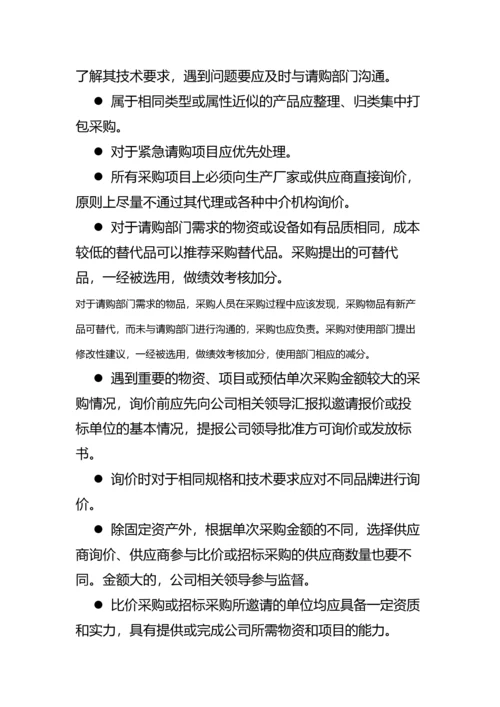 了解其技术要求，遇到问题要应及时与请购部门沟通。

● 属于相同类型或属性近似的产品应整理、归类集中打包采购。

● 对于紧急请购项目应优先处理。

● 所有采购项目上必须向生产厂家或供应商直接询价，原则上尽量不通过其代理或各种中介机构询价。

● 对于请购部门需求的物资或设备如有品质相同，成本较低的替代品可以推荐采购替代品。采购提出的可替代品，一经被选用，做绩效考核加分。

对于请购部门需求的物品，采购人员在采购过程中应该发现，采购物品有新产品可替代，而未与请购部门进行沟通的，采购也应负责。采购对使用部门提出修改性建议，一经被选用，做绩效考核加分，使用部门相应的减分。

● 遇到重要的物资、项目或预估单次采购金额较大的采购情况，询价前应先向公司相关领导汇报拟邀请报价或投标单位的基本情况，提报公司领导批准方可询价或发放标书。

● 询价时对于相同规格和技术要求应对不同品牌进行询价。

● 除固定资产外，根据单次采购金额的不同，选择供应商询价、供应商参与比价或招标采购的供应商数量也要不同。金额大的，公司相关领导参与监督。

● 比价采购或招标采购所邀请的单位均应具备一定资质和实力，具有提供或完成公司所需物资和项目的能力。